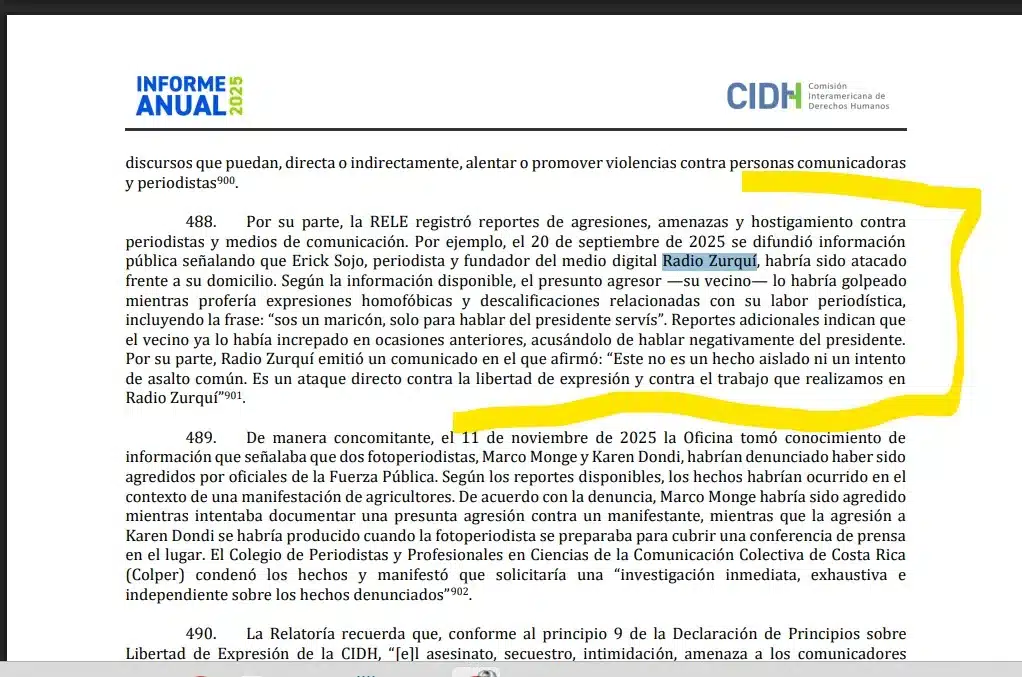 INFORME ANUAL 2025

CIDH Comisión Interamericana de Derechos Humanos

discursos que puedan, directa o indirectamente, alentar o promover violencias contra personas comunicadoras y periodistas$^{900}$.

488. Por su parte, la RELE registró reportes de agresiones, amenazas y hostigamiento contra periodistas y medios de comunicación. Por ejemplo, el 20 de septiembre de 2025 se difundió información pública señalando que Erick Sojo, periodista y fundador del medio digital Radio Zurquí, habría sido atacado frente a su domicilio. Según la información disponible, el presunto agresor —su vecino— lo habría golpeado mientras profería expresiones homofóbicas y descalificaciones relacionadas con su labor periodística, incluyendo la frase: "sos un maricón, solo para hablar del presidente servís". Reportes adicionales indican que el vecino ya lo había increpado en ocasiones anteriores, acusándolo de hablar negativamente del presidente. Por su parte, Radio Zurquí emitió un comunicado en el que afirmó: "Este no es un hecho aislado ni un intento de asalto común. Es un ataque directo contra la libertad de expresión y contra el trabajo que realizamos en Radio Zurquí"$^{901}$.

489. De manera concomitante, el 11 de noviembre de 2025 la Oficina tomó conocimiento de información que señalaba que dos fotoperiodistas, Marco Monge y Karen Dondi, habrían denunciado haber sido agredidos por oficiales de la Fuerza Pública. Según los reportes disponibles, los hechos habrían ocurrido en el contexto de una manifestación de agricultores. De acuerdo con la denuncia, Marco Monge habría sido agredido mientras intentaba documentar una presunta agresión contra un manifestante, mientras que la agresión a Karen Dondi se habría producido cuando la fotoperiodista se preparaba para cubrir una conferencia de prensa en el lugar. El Colegio de Periodistas y Profesionales en Ciencias de la Comunicación Colectiva de Costa Rica (Colper) condenó los hechos y manifestó que solicitaría una "investigación inmediata, exhaustiva e independiente sobre los hechos denunciados"$^{902}$.

490. La Relatoría recuerda que, conforme al principio 9 de la Declaración de Principios sobre Libertad de Expresión de la CIDH, "[e]l asesinato, secuestro, intimidación, amenaza a los comunicadores